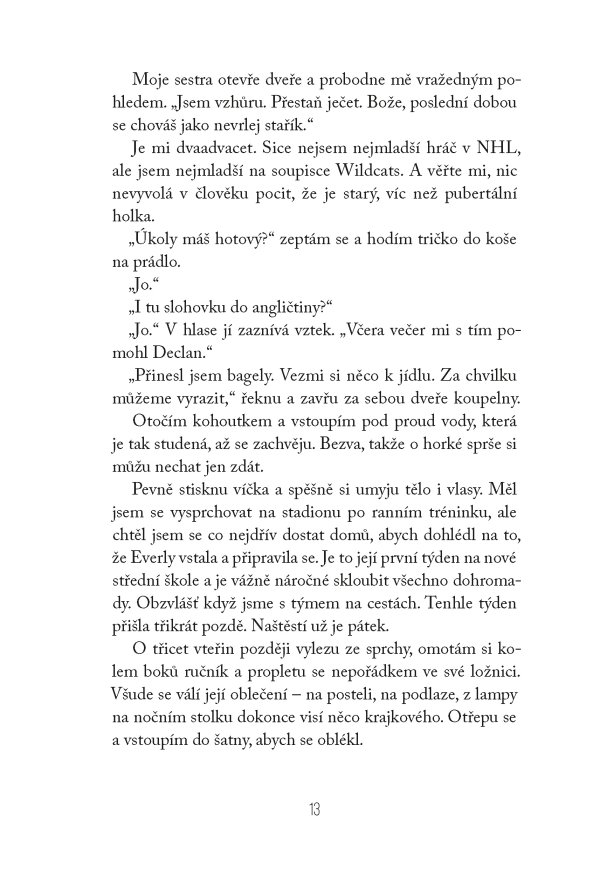 Moje sestra otevře dveře a probodne mě vražedným pohledem. „Jsem vzhůru. Přestaň ječet. Bože, poslední dobou se chováš jako nevrlej stařík.“

Je mi dvaadvacet. Sice nejsem nejmladší hráč v NHL, ale jsem nejmladší na soupisce Wildcats. A věřte mi, nic nevyvolá v člověku pocit, že je starý, víc než pubertální holka.

„Úkoly máš hotový?“ zeptám se a hodím tričko do koše na prádlo.

„Jo.“

„I tu slohovku do angličtiny?“

„Jo.“ V hlase jí zaznívá vztek. „Včera večer mi s tím pomohl Declan.“

„Přinesl jsem bagely. Vezmi si něco k jídlu. Za chvilku můžeme vyrazit,“ řeknu a zavřu za sebou dveře koupelny.

Otočím kohoutkem a vstoupím pod proud vody, která je tak studená, až se zachvěju. Bezva, takže o horké sprše si můžu nechat jen zdát.

Pevně stisknu víčka a spěšně si umyju tělo i vlasy. Měl jsem se vysprchovat na stadionu po ranním tréninku, ale chtěl jsem se co nejdřív dostat domů, abych dohlédl na to, že Everly vstala a připravila se. Je to její první týden na nové střední škole a je vážně náročné skloubit všechno dohromady. Obzvlášť když jsme s týmem na cestách. Tenhle týden přišla třikrát pozdě. Naštěstí už je pátek.

O třicet vteřin později vylezu ze sprchy, omotám si kolem boků ručník a propletu se nepořádkem ve své ložnici. Všude se válí její oblečení – na posteli, na podlaze, z lampy na nočním stolku dokonce visí něco krajkového. Otřepu se a vstoupím do šatny, abych se oblékl.

13